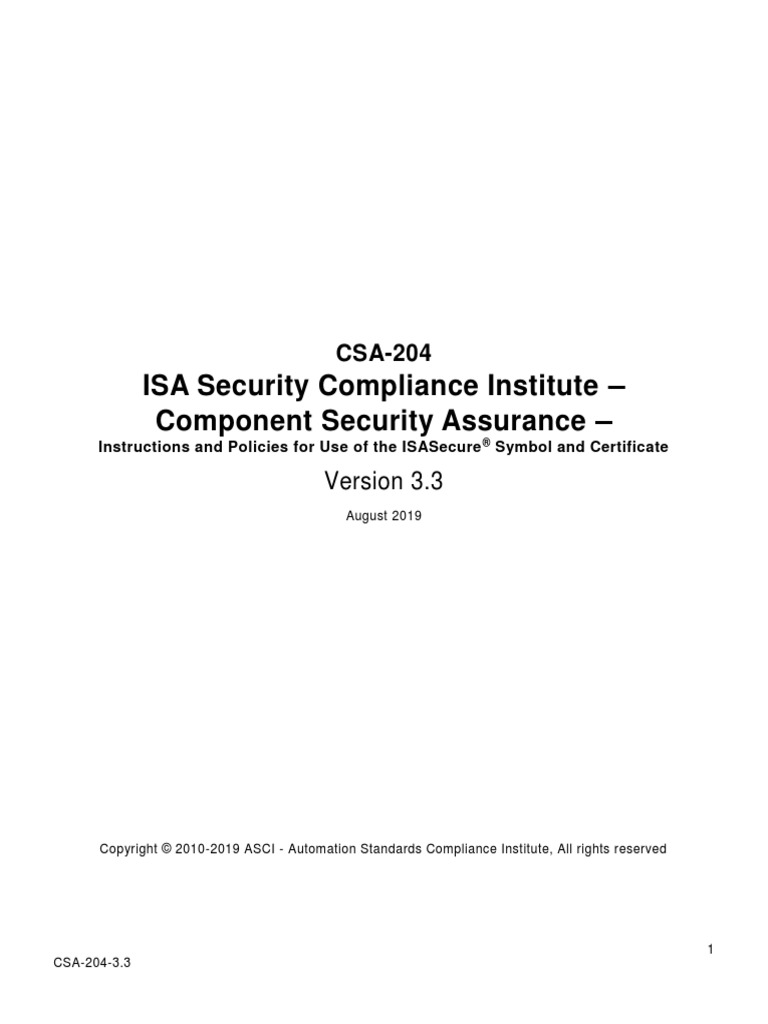 CSA-204
ISA Security Compliance Institute –
Component Security Assurance –
Instructions and Policies for Use of the ISASecure® Symbol and Certificate

Version 3.3

August 2019

Copyright © 2010-2019 ASCI - Automation Standards Compliance Institute, All rights reserved

1

CSA-204-3.3